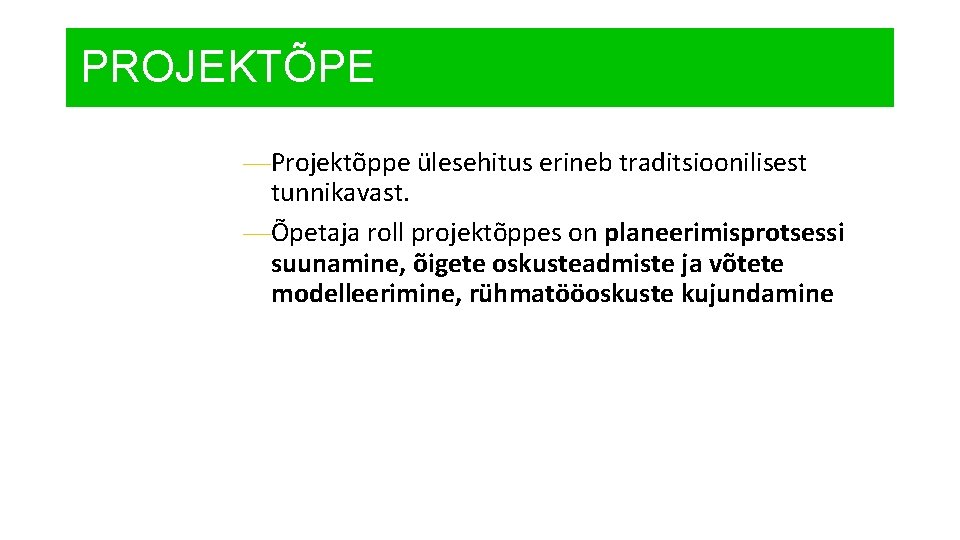 PROJEKTÕPE

- Projektõppe ülesehitus erineb traditsioonilisest tunnikavast.
- Õpetaja roll projektõppes on planeerimisprotsessi suunamine, õigete oskusteadmiste ja võtete modelleerimine, rühmatööoskuste kujundamine